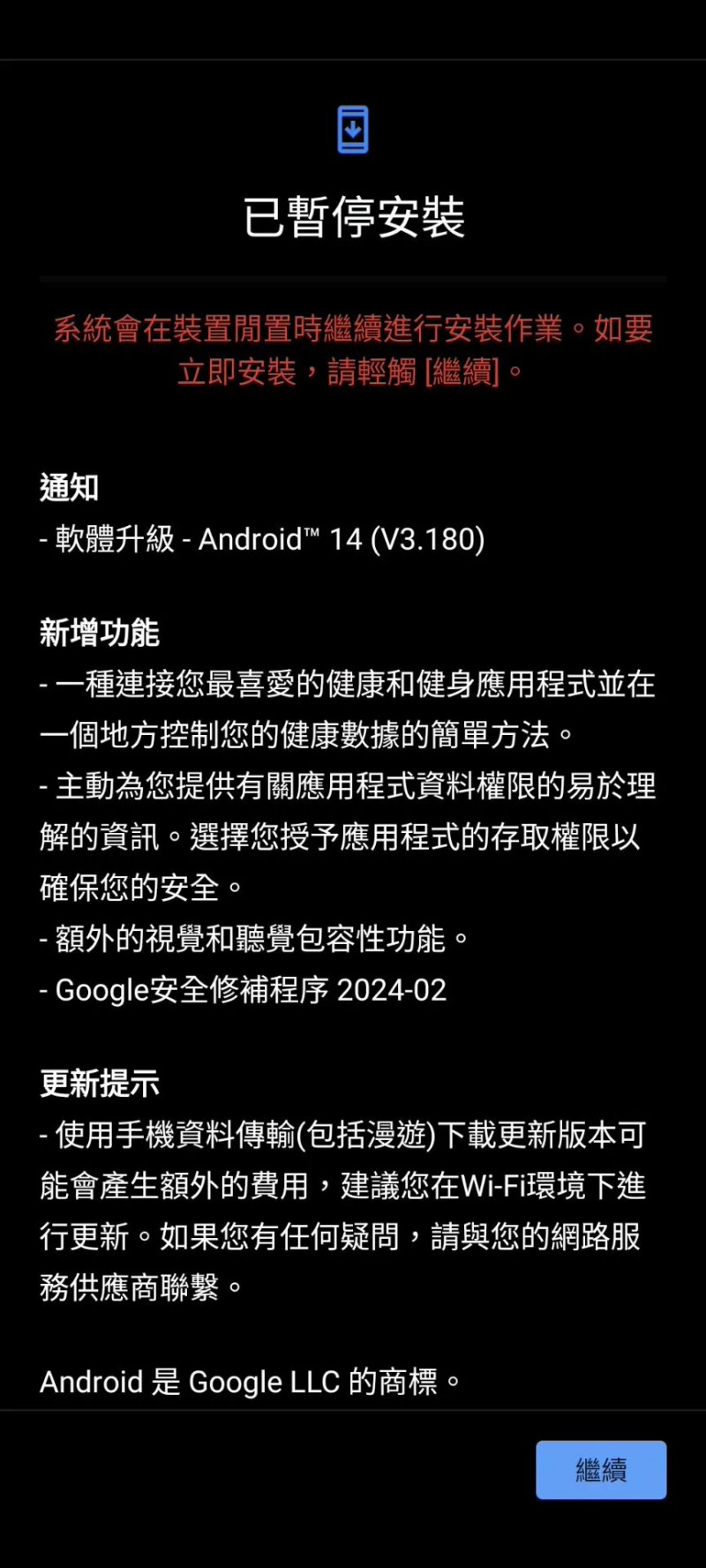 已暫停安裝

系統會在裝置閒置時繼續進行安裝作業。如要立即安裝，請輕觸 [繼續]。

通知
- 軟體升級 - Android™ 14 (V3.180)

新增功能
- 一種連接您最喜愛的健康和健身應用程式並在一個地方控制您的健康數據的簡單方法。
- 主動為您提供有關應用程式資料權限的易於理解的資訊。選擇您授予應用程式的存取權限以確保您的安全。
- 額外的視覺和聽覺包容性功能。
- Google安全修補程序 2024-02

更新提示
- 使用手機資料傳輸(包括漫遊)下載更新版本可能會產生額外的費用，建議您在Wi-Fi環境下進行更新。如果您有任何疑問，請與您的網路服務供應商聯繫。

Android 是 Google LLC 的商標。

繼續